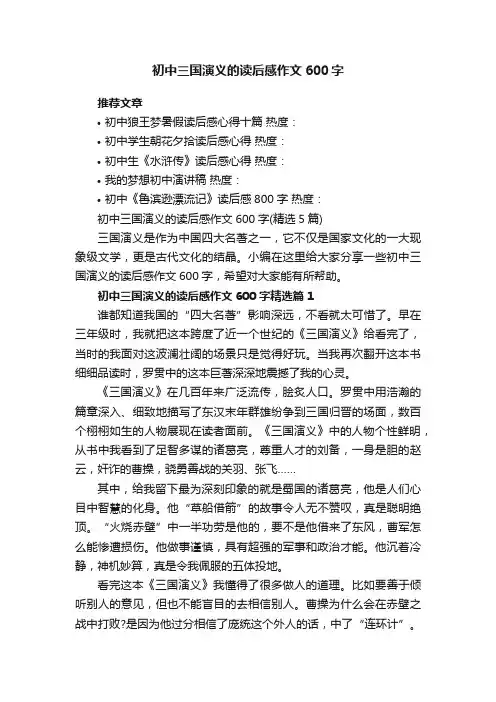 初中三国演义的读后感作文 600 字

推荐文章

• 初中狼王梦暑假读后感心得十篇 热度：
• 初中学生朝花夕拾读后感心得 热度：
• 初中生《水浒传》读后感心得 热度：
• 我的梦想初中演讲稿 热度：
• 初中《鲁滨逊漂流记》读后感 800 字 热度：

初中三国演义的读后感作文 600 字(精选 5 篇)

三国演义是作为中国四大名著之一，它不仅是国家文化的一大现象级文学，更是古代文化的结晶。小编在这里给大家分享一些初中三国演义的读后感作文 600 字，希望对大家能有所帮助。

初中三国演义的读后感作文 600 字精选篇 1

谁都知道我国的“四大名著”影响深远，不看就太可惜了。早在三年级时，我就把这本跨度了近一个世纪的《三国演义》给看完了，当时的我面对这波澜壮阔的场景只是觉得好玩。当我再次翻开这本书细细品读时，罗贯中的这本巨著深深地震撼了我的心灵。

《三国演义》在几百年来广泛流传，脍炙人口。罗贯中用浩瀚的篇章深入、细致地描写了东汉末年群雄纷争到三国归晋的场面，数百个栩栩如生的人物展现在读者面前。《三国演义》中的人物个性鲜明，从书中我看到了足智多谋的诸葛亮，尊重人才的刘备，一身是胆的赵云，奸诈的曹操，骁勇善战的关羽、张飞……

其中，给我留下最为深刻印象的就是蜀国的诸葛亮，他是人们心目中智慧的化身。他“草船借箭”的故事令人无不赞叹，真是聪明绝顶。“火烧赤壁”中一半功劳是他的，要不是他借来了东风，曹军怎么能惨遭损伤。他做事谨慎，具有超强的军事和政治才能。他沉着冷静，神机妙算，真是令我佩服的五体投地。

看完这本《三国演义》我懂得了很多做人的道理。比如要善于倾听别人的意见，但也不能盲目的去相信别人。曹操为什么会在赤壁之战中打败?是因为他过分相信了庞统这个外人的话，中了“连环计”。